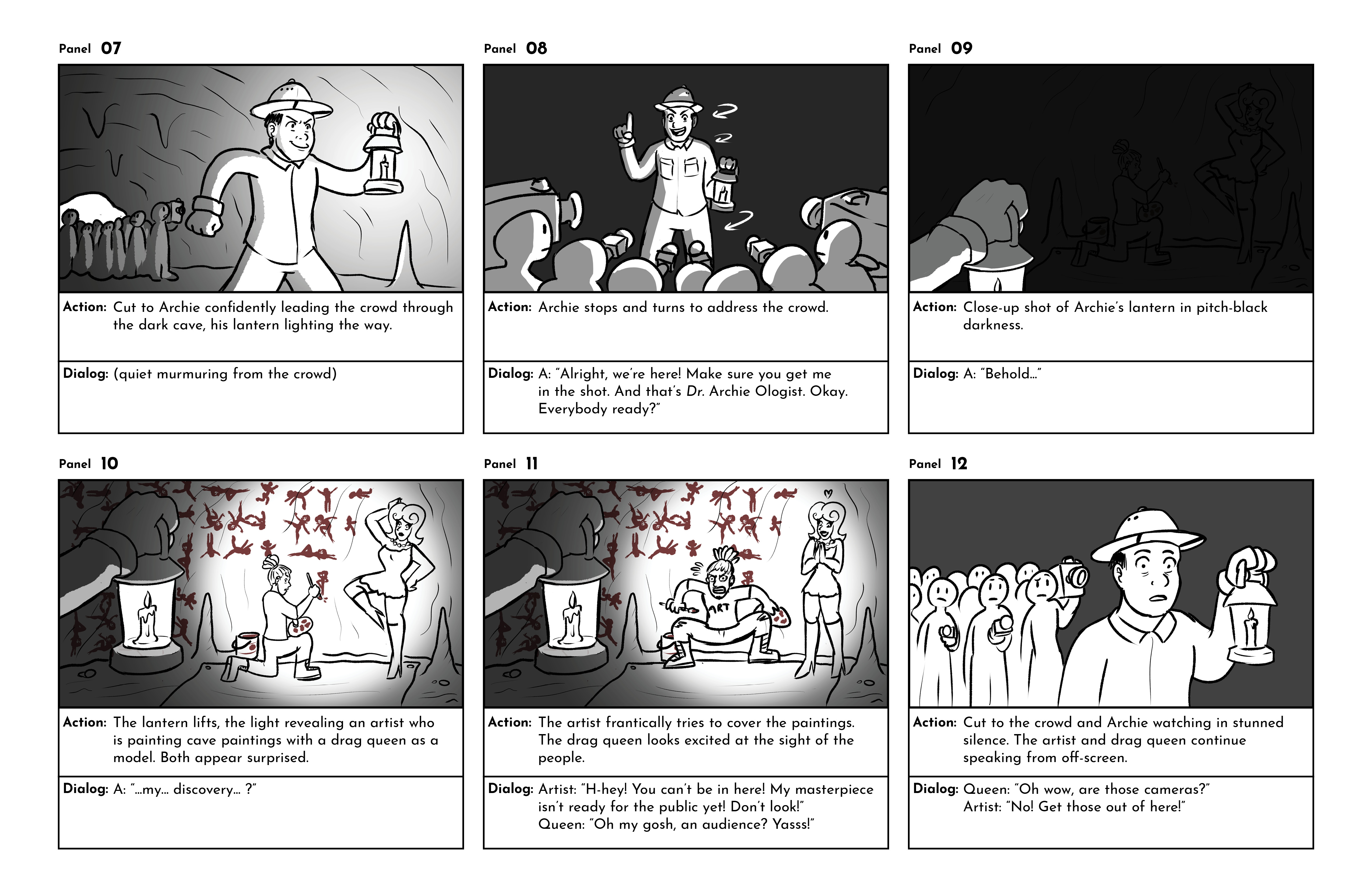 Panel 07

Action: Cut to Archie confidently leading the crowd through the dark cave, his lantern lighting the way.

Dialog: (quiet murmuring from the crowd)

Panel 08

Action: Archie stops and turns to address the crowd.

Dialog: A: "Alright, we're here! Make sure you get me in the shot. And that's Dr. Archie Ologist. Okay. Everybody ready?"

Panel 09

Action: Close-up shot of Archie's lantern in pitch-black darkness.

Dialog: A: "Behold..."

Panel 10

Action: The lantern lifts, the light revealing an artist who is painting cave paintings with a drag queen as a model. Both appear surprised.

Dialog: A: "...my... discovery... ?"

Panel 11

ART

Action: The artist frantically tries to cover the paintings. The drag queen looks excited at the sight of the people.

Dialog: Artist: "H-hey! You can't be in here! My masterpiece isn't ready for the public yet! Don't look!"
Queen: "Oh my gosh, an audience? Yasss!"

Panel 12

Action: Cut to the crowd and Archie watching in stunned silence. The artist and drag queen continue speaking from off-screen.

Dialog: Queen: "Oh wow, are those cameras?"
Artist: "No! Get those out of here!"